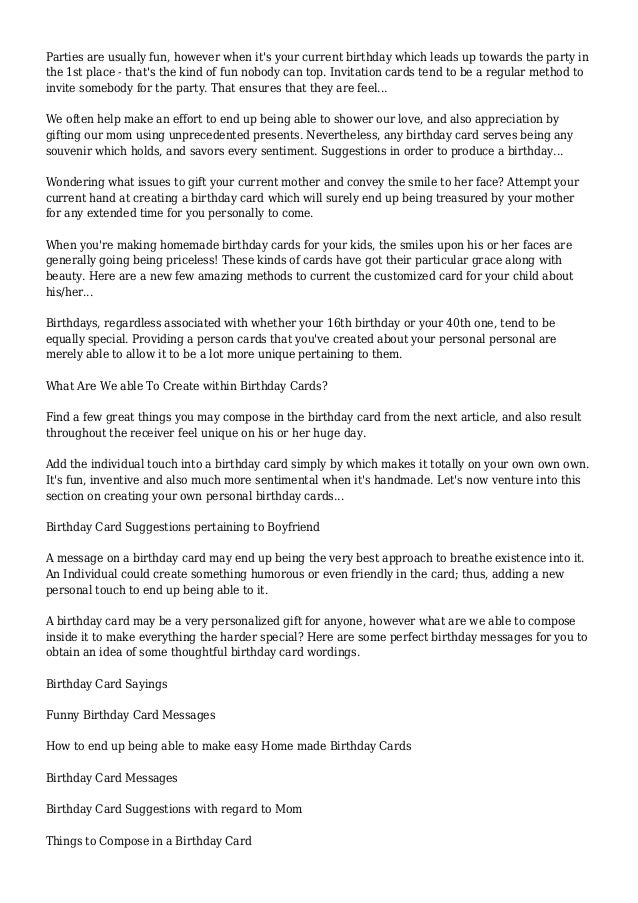 Parties are usually fun, however when it's your current birthday which leads up towards the party in the 1st place - that's the kind of fun nobody can top. Invitation cards tend to be a regular method to invite somebody for the party. That ensures that they are feel...

We often help make an effort to end up being able to shower our love, and also appreciation by gifting our mom using unprecedented presents. Nevertheless, any birthday card serves being any souvenir which holds, and savors every sentiment. Suggestions in order to produce a birthday...

Wondering what issues to gift your current mother and convey the smile to her face? Attempt your current hand at creating a birthday card which will surely end up being treasured by your mother for any extended time for you personally to come.

When you're making homemade birthday cards for your kids, the smiles upon his or her faces are generally going being priceless! These kinds of cards have got their particular grace along with beauty. Here are a new few amazing methods to current the customized card for your child about his/her...

Birthdays, regardless associated with whether your 16th birthday or your 40th one, tend to be equally special. Providing a person cards that you've created about your personal personal are merely able to allow it to be a lot more unique pertaining to them.

What Are We able To Create within Birthday Cards?

Find a few great things you may compose in the birthday card from the next article, and also result throughout the receiver feel unique on his or her huge day.

Add the individual touch into a birthday card simply by which makes it totally on your own own own. It's fun, inventive and also much more sentimental when it's handmade. Let's now venture into this section on creating your own personal birthday cards...

Birthday Card Suggestions pertaining to Boyfriend

A message on a birthday card may end up being the very best approach to breathe existence into it. An Individual could create something humorous or even friendly in the card; thus, adding a new personal touch to end up being able to it.

A birthday card may be a very personalized gift for anyone, however what are we able to compose inside it to make everything the harder special? Here are some perfect birthday messages for you to obtain an idea of some thoughtful birthday card wordings.

Birthday Card Sayings

Funny Birthday Card Messages

How to end up being able to make easy Home made Birthday Cards

Birthday Card Messages

Birthday Card Suggestions with regard to Mom

Things to Compose in a Birthday Card